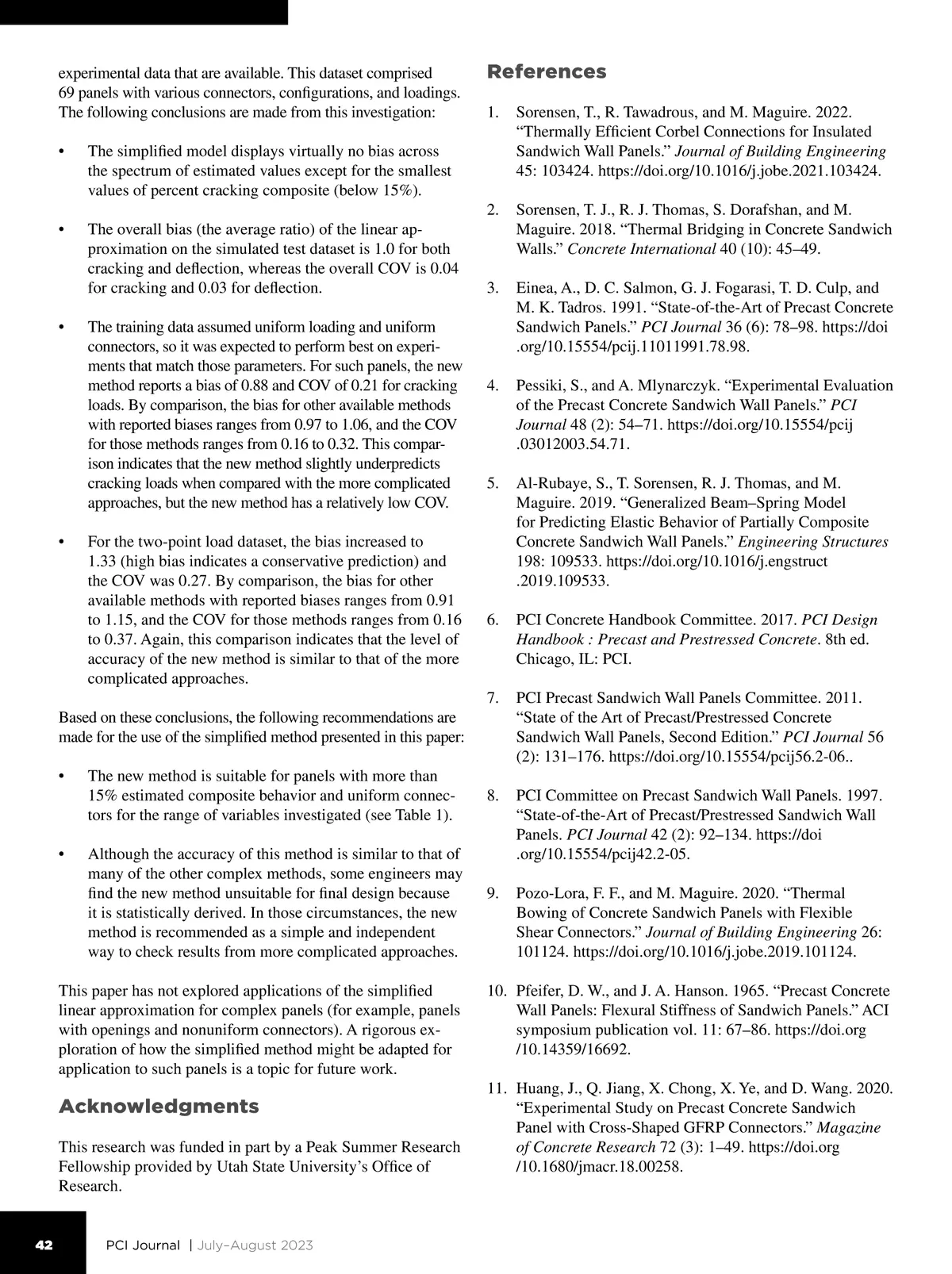 experimental data that are available. This dataset comprised 69 panels with various connectors, configurations, and loadings. The following conclusions are made from this investigation:

• The simplified model displays virtually no bias across the spectrum of estimated values except for the smallest values of percent cracking composite (below 15%).

• The overall bias (the average ratio) of the linear approximation on the simulated test dataset is 1.0 for both cracking and deflection, whereas the overall COV is 0.04 for cracking and 0.03 for deflection.

• The training data assumed uniform loading and uniform connectors, so it was expected to perform best on experiments that match those parameters. For such panels, the new method reports a bias of 0.88 and COV of 0.21 for cracking loads. By comparison, the bias for other available methods with reported biases ranges from 0.97 to 1.06, and the COV for those methods ranges from 0.16 to 0.32. This comparison indicates that the new method slightly underpredicts cracking loads when compared with the more complicated approaches, but the new method has a relatively low COV.

• For the two-point load dataset, the bias increased to 1.33 (high bias indicates a conservative prediction) and the COV was 0.27. By comparison, the bias for other available methods with reported biases ranges from 0.91 to 1.15, and the COV for those methods ranges from 0.16 to 0.37. Again, this comparison indicates that the level of accuracy of the new method is similar to that of the more complicated approaches.

Based on these conclusions, the following recommendations are made for the use of the simplified method presented in this paper:

• The new method is suitable for panels with more than 15% estimated composite behavior and uniform connectors for the range of variables investigated (see Table 1).

• Although the accuracy of this method is similar to that of many of the other complex methods, some engineers may find the new method unsuitable for final design because it is statistically derived. In those circumstances, the new method is recommended as a simple and independent way to check results from more complicated approaches.

This paper has not explored applications of the simplified linear approximation for complex panels (for example, panels with openings and nonuniform connectors). A rigorous exploration of how the simplified method might be adapted for application to such panels is a topic for future work.

Acknowledgments

This research was funded in part by a Peak Summer Research Fellowship provided by Utah State University's Office of Research.

References

1. Sorensen, T., R. Tawadrous, and M. Maguire. 2022. "Thermally Efficient Corbel Connections for Insulated Sandwich Wall Panels." Journal of Building Engineering 45: 103424. https://doi.org/10.1016/j.jobe.2021.103424.

2. Sorensen, T. J., R. J. Thomas, S. Dorafshan, and M. Maguire. 2018. "Thermal Bridging in Concrete Sandwich Walls." Concrete International 40 (10): 45–49.

3. Einea, A., D. C. Salmon, G. J. Fogarasi, T. D. Culp, and M. K. Tadros. 1991. "State-of-the-Art of Precast Concrete Sandwich Panels." PCI Journal 36 (6): 78–98. https://doi.org/10.15554/pcij.11011991.78.98.

4. Pessiki, S., and A. Mlynarczyk. "Experimental Evaluation of the Precast Concrete Sandwich Wall Panels." PCI Journal 48 (2): 54–71. https://doi.org/10.15554/pcij.03012003.54.71.

5. Al-Rubaye, S., T. Sorensen, R. J. Thomas, and M. Maguire. 2019. "Generalized Beam–Spring Model for Predicting Elastic Behavior of Partially Composite Concrete Sandwich Wall Panels." Engineering Structures 198: 109533. https://doi.org/10.1016/j.engstruct.2019.109533.

6. PCI Concrete Handbook Committee. 2017. PCI Design Handbook : Precast and Prestressed Concrete. 8th ed. Chicago, IL: PCI.

7. PCI Precast Sandwich Wall Panels Committee. 2011. "State of the Art of Precast/Prestressed Concrete Sandwich Wall Panels, Second Edition." PCI Journal 56 (2): 131–176. https://doi.org/10.15554/pcij56.2-06..

8. PCI Committee on Precast Sandwich Wall Panels. 1997. "State-of-the-Art of Precast/Prestressed Sandwich Wall Panels. PCI Journal 42 (2): 92–134. https://doi.org/10.15554/pcij42.2-05.

9. Pozo-Lora, F. F., and M. Maguire. 2020. "Thermal Bowing of Concrete Sandwich Panels with Flexible Shear Connectors." Journal of Building Engineering 26: 101124. https://doi.org/10.1016/j.jobe.2019.101124.

10. Pfeifer, D. W., and J. A. Hanson. 1965. "Precast Concrete Wall Panels: Flexural Stiffness of Sandwich Panels." ACI symposium publication vol. 11: 67–86. https://doi.org/10.14359/16692.

11. Huang, J., Q. Jiang, X. Chong, X. Ye, and D. Wang. 2020. "Experimental Study on Precast Concrete Sandwich Panel with Cross-Shaped GFRP Connectors." Magazine of Concrete Research 72 (3): 1–49. https://doi.org/10.1680/jmacr.18.00258.

42 PCI Journal | July–August 2023